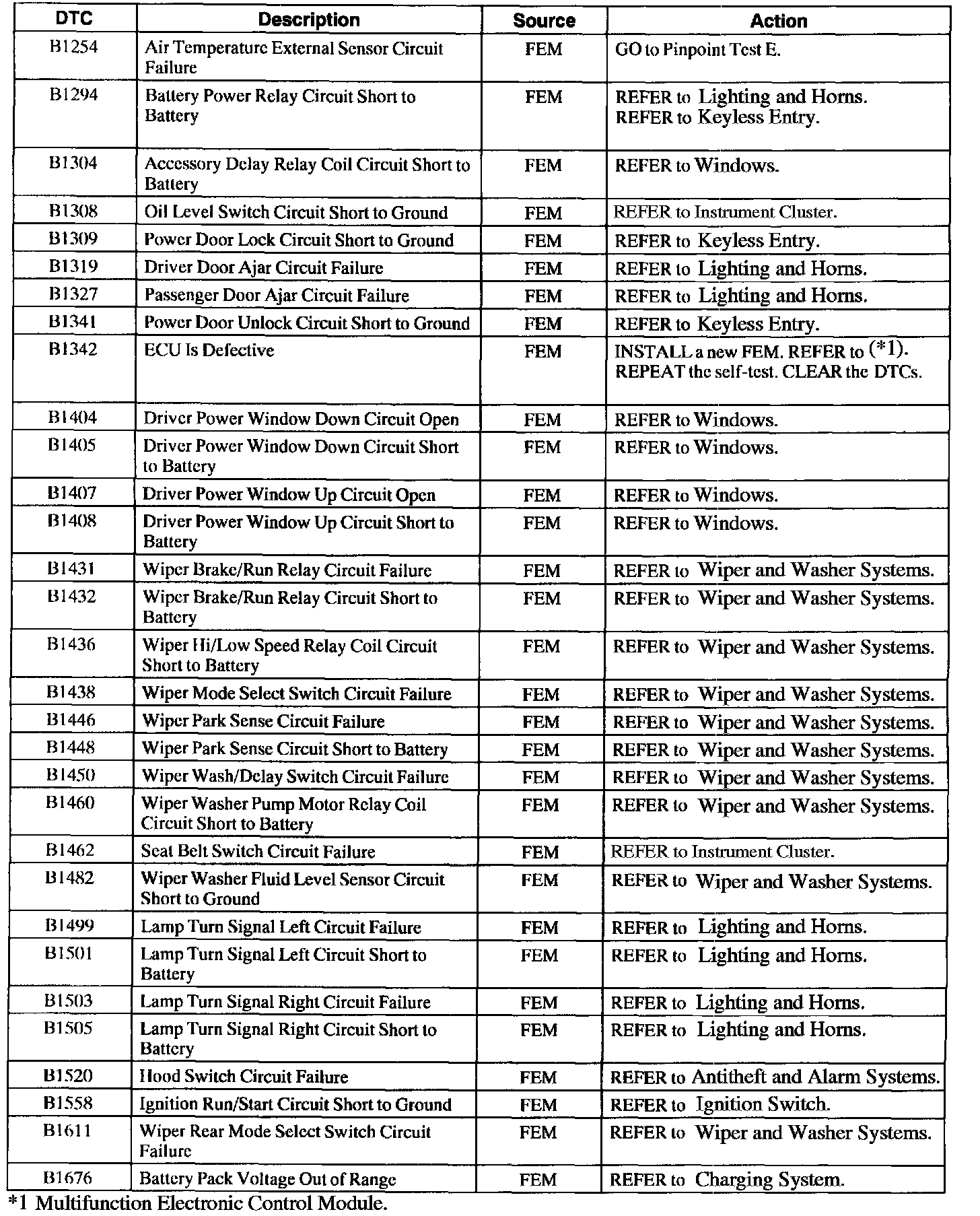 | DTC | Description | Source | Action |
|---|---|---|---|
| B1254 | Air Temperature External Sensor Circuit Failure | FEM | GO to Pinpoint Test E. |
| B1294 | Battery Power Relay Circuit Short to Battery | FEM | REFER to Lighting and Horns. REFER to Keyless Entry. |
| B1304 | Accessory Delay Relay Coil Circuit Short to Battery | FEM | REFER to Windows. |
| B1308 | Oil Level Switch Circuit Short to Ground | FEM | REFER to Instrument Cluster. |
| B1309 | Power Door Lock Circuit Short to Ground | FEM | REFER to Keyless Entry. |
| B1319 | Driver Door Ajar Circuit Failure | FEM | REFER to Lighting and Horns. |
| B1327 | Passenger Door Ajar Circuit Failure | FEM | REFER to Lighting and Horns. |
| B1341 | Power Door Unlock Circuit Short to Ground | FEM | REFER to Keyless Entry. |
| B1342 | ECU Is Defective | FEM | INSTALL a new FEM. REFER to (*1). REPEAT the self-test. CLEAR the DTCs. |
| B1404 | Driver Power Window Down Circuit Open | FEM | REFER to Windows. |
| B1405 | Driver Power Window Down Circuit Short to Battery | FEM | REFER to Windows. |
| B1407 | Driver Power Window Up Circuit Open | FEM | REFER to Windows. |
| B1408 | Driver Power Window Up Circuit Short to Battery | FEM | REFER to Windows. |
| B1431 | Wiper Brake/Run Relay Circuit Failure | FEM | REFER to Wiper and Washer Systems. |
| B1432 | Wiper Brake/Run Relay Circuit Short to Battery | FEM | REFER to Wiper and Washer Systems. |
| B1436 | Wiper Hi/Low Speed Relay Coil Circuit Short to Battery | FEM | REFER to Wiper and Washer Systems. |
| B1438 | Wiper Mode Select Switch Circuit Failure | FEM | REFER to Wiper and Washer Systems. |
| B1446 | Wiper Park Sense Circuit Failure | FEM | REFER to Wiper and Washer Systems. |
| B1448 | Wiper Park Sense Circuit Short to Battery | FEM | REFER to Wiper and Washer Systems. |
| B1450 | Wiper Wash/Delay Switch Circuit Failure | FEM | REFER to Wiper and Washer Systems. |
| B1460 | Wiper Washer Pump Motor Relay Coil Circuit Short to Battery | FEM | REFER to Wiper and Washer Systems. |
| B1462 | Seat Belt Switch Circuit Failure | FEM | REFER to Instrument Cluster. |
| B1482 | Wiper Washer Fluid Level Sensor Circuit Short to Ground | FEM | REFER to Wiper and Washer Systems. |
| B1499 | Lamp Turn Signal Left Circuit Failure | FEM | REFER to Lighting and Horns. |
| B1501 | Lamp Turn Signal Left Circuit Short to Battery | FEM | REFER to Lighting and Horns. |
| B1503 | Lamp Turn Signal Right Circuit Failure | FEM | REFER to Lighting and Horns. |
| B1505 | Lamp Turn Signal Right Circuit Short to Battery | FEM | REFER to Lighting and Horns. |
| B1520 | Hood Switch Circuit Failure | FEM | REFER to Antitheft and Alarm Systems. |
| B1558 | Ignition Run/Start Circuit Short to Ground | FEM | REFER to Ignition Switch. |
| B1611 | Wiper Rear Mode Select Switch Circuit Failure | FEM | REFER to Wiper and Washer Systems. |
| B1676 | Battery Pack Voltage Out of Range | FEM | REFER to Charging System. |

*1 Multifunction Electronic Control Module.